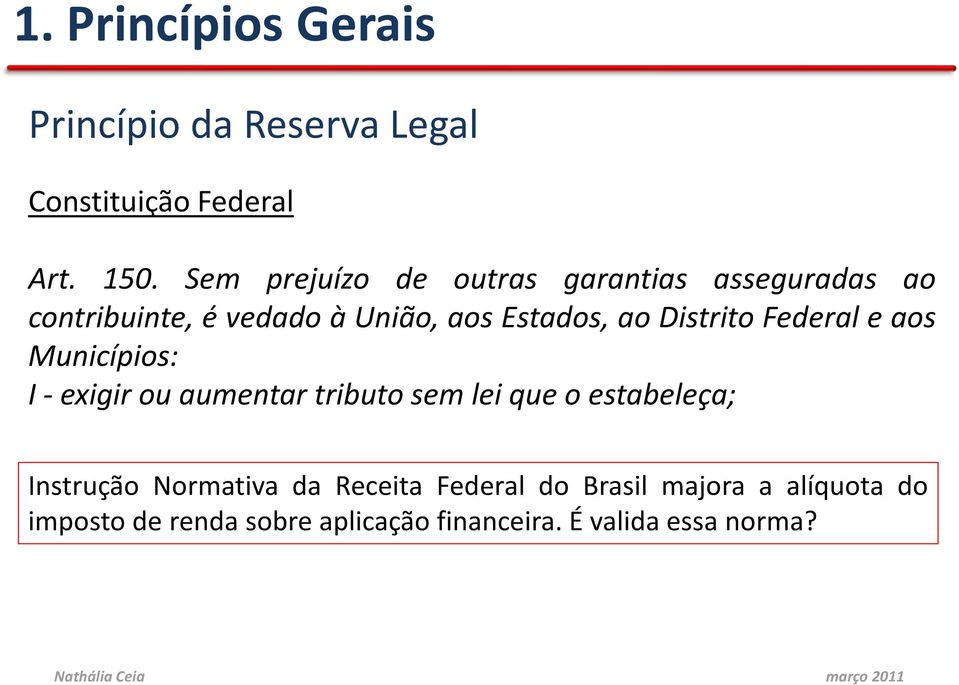 1. Princípios Gerais

Princípio da Reserva Legal

Constituição Federal

Art. 150. Sem prejuízo de outras garantias asseguradas ao contribuinte, é vedado à União, aos Estados, ao Distrito Federal e aos Municípios:
I - exigir ou aumentar tributo sem lei que o estabeleça;

Instrução Normativa da Receita Federal do Brasil majora a alíquota do imposto de renda sobre aplicação financeira. É valida essa norma?

Nathália Ceia

março 2011